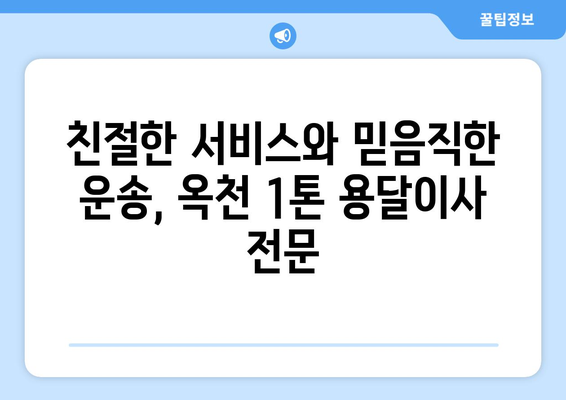 꿀팁정보

친절한 서비스와 믿음직한 운송, 옥천 1톤 용달이사 전문